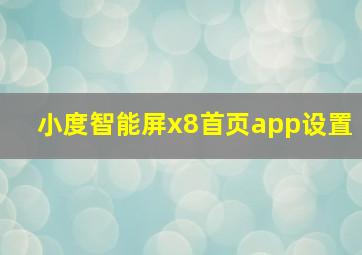 小度智能屏x8首页app设置